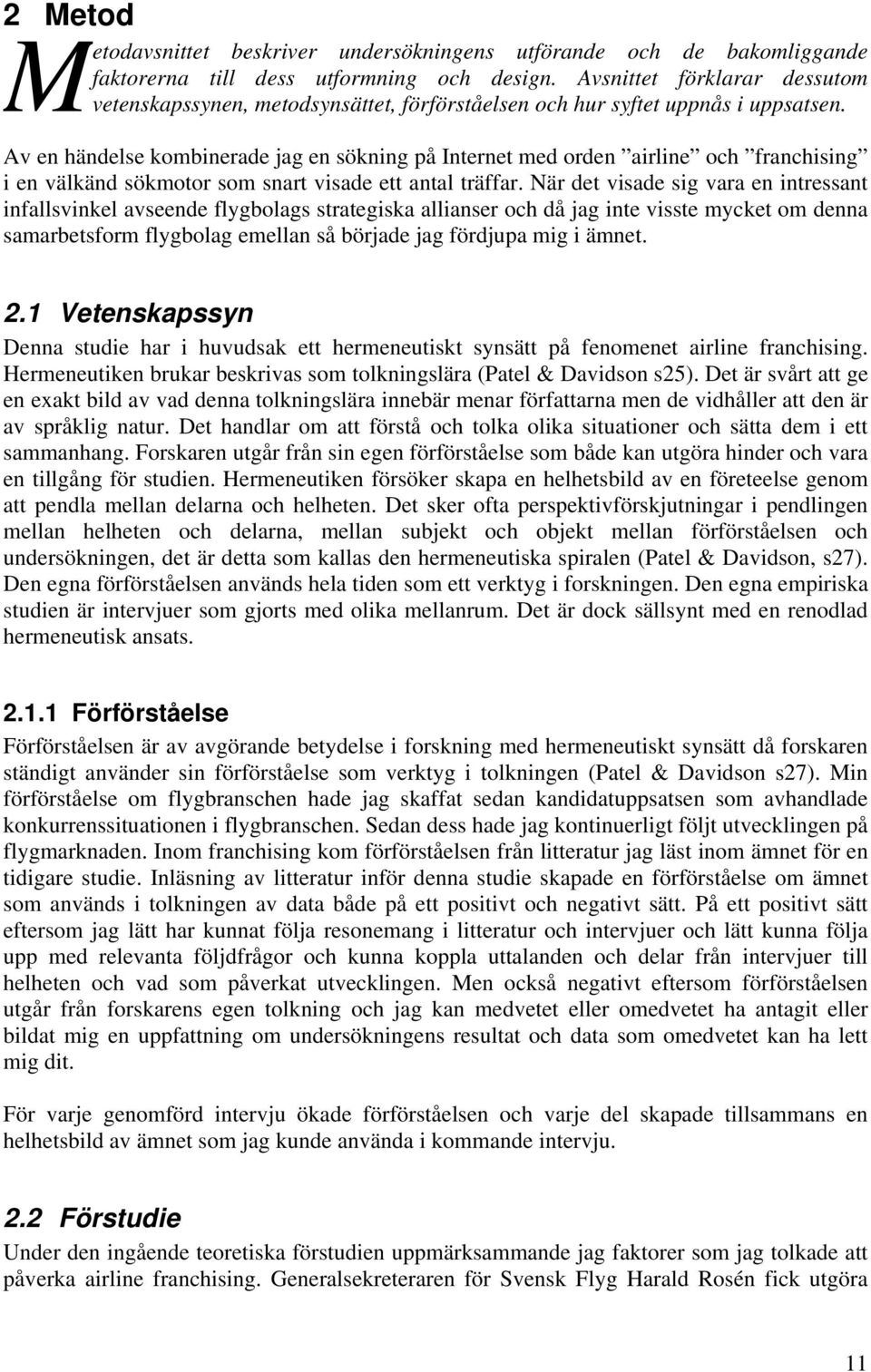 2 Metod

Metodavsnittet beskriver undersökningens utförande och de bakomliggande faktorerna till dess utformning och design. Avsnittet förklarar dessutom vetenskapssynen, metodsynsättet, förförståelsen och hur syftet uppnås i uppsatsen.

Av en händelse kombinerade jag en sökning på Internet med orden ”airline” och ”franchising” i en välkänd sökmotor som snart visade ett antal träffar. När det visade sig vara en intressant infallsvinkel avseende flygbolags strategiska allianser och då jag inte visste mycket om denna samarbetsform flygbolag emellan så började jag fördjupa mig i ämnet.

2.1 Vetenskapssyn

Denna studie har i huvudsak ett hermeneutiskt synsätt på fenomenet airline franchising. Hermeneutiken brukar beskrivas som tolkningslära (Patel & Davidson s25). Det är svårt att ge en exakt bild av vad denna tolkningslära innebär menar författarna men de vidhåller att den är av språklig natur. Det handlar om att förstå och tolka olika situationer och sätta dem i ett sammanhang. Forskaren utgår från sin egen förförståelse som både kan utgöra hinder och vara en tillgång för studien. Hermeneutiken försöker skapa en helhetsbild av en företeelse genom att pendla mellan delarna och helheten. Det sker ofta perspektivförskjutningar i pendlingen mellan helheten och delarna, mellan subjekt och objekt mellan förförståelsen och undersökningen, det är detta som kallas den hermeneutiska spiralen (Patel & Davidson, s27). Den egna förförståelsen används hela tiden som ett verktyg i forskningen. Den egna empiriska studien är intervjuer som gjorts med olika mellanrum. Det är dock sällsynt med en renodlad hermeneutisk ansats.

2.1.1 Förförståelse

Förförståelsen är av avgörande betydelse i forskning med hermeneutiskt synsätt då forskaren ständigt använder sin förförståelse som verktyg i tolkningen (Patel & Davidson s27). Min förförståelse om flygbranschen hade jag skaffat sedan kandidatuppsatsen som avhandlade konkurrenssituationen i flygbranschen. Sedan dess hade jag kontinuerligt följt utvecklingen på flygmarknaden. Inom franchising kom förförståelsen från litteratur jag läst inom ämnet för en tidigare studie. Inläsning av litteratur inför denna studie skapade en förförståelse om ämnet som används i tolkningen av data både på ett positivt och negativt sätt. På ett positivt sätt eftersom jag lätt har kunnat följa resonemang i litteratur och intervjuer och lätt kunna följa upp med relevanta följdfrågor och kunna koppla uttalanden och delar från intervjuer till helheten och vad som påverkat utvecklingen. Men också negativt eftersom förförståelsen utgår från forskarens egen tolkning och jag kan medvetet eller omedvetet ha antagit eller bildat mig en uppfattning om undersökningens resultat och data som omedvetet kan ha lett mig dit.

För varje genomförd intervju ökade förförståelsen och varje del skapade tillsammans en helhetsbild av ämnet som jag kunde använda i kommande intervju.

2.2 Förstudie

Under den ingående teoretiska förstudien uppmärksammande jag faktorer som jag tolkade att påverka airline franchising. Generalsekreteraren för Svensk Flyg Harald Rosén fick utgöra

11